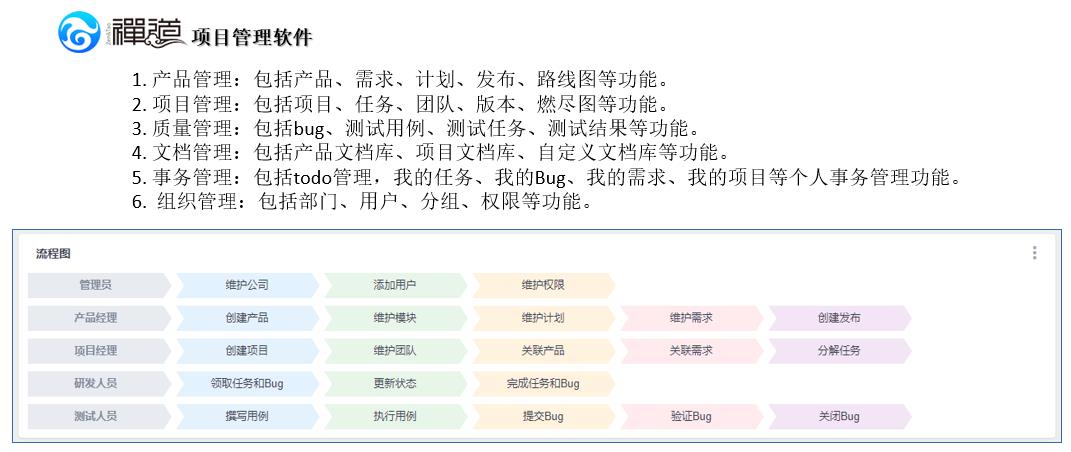 禪道 项目管理软件

1. 产品管理：包括产品、需求、计划、发布、路线图等功能。
2. 项目管理：包括项目、任务、团队、版本、燃尽图等功能。
3. 质量管理：包括bug、测试用例、测试任务、测试结果等功能。
4. 文档管理：包括产品文档库、项目文档库、自定义文档库等功能。
5. 事务管理：包括todo管理，我的任务、我的Bug、我的需求、我的项目等个人事务管理功能。
6. 组织管理：包括部门、用户、分组、权限等功能。

流程图

| 管理员 | 维护公司 | 添加用户 | 维护权限 | | |
|---|---|---|---|---|---|
| 产品经理 | 创建产品 | 维护模块 | 维护计划 | 维护需求 | 创建发布 |
| 项目经理 | 创建项目 | 维护团队 | 关联产品 | 关联需求 | 分解任务 |
| 研发人员 | 领取任务和Bug | 更新状态 | 完成任务和Bug | | |
| 测试人员 | 撰写用例 | 执行用例 | 提交Bug | 验证Bug | 关闭Bug |